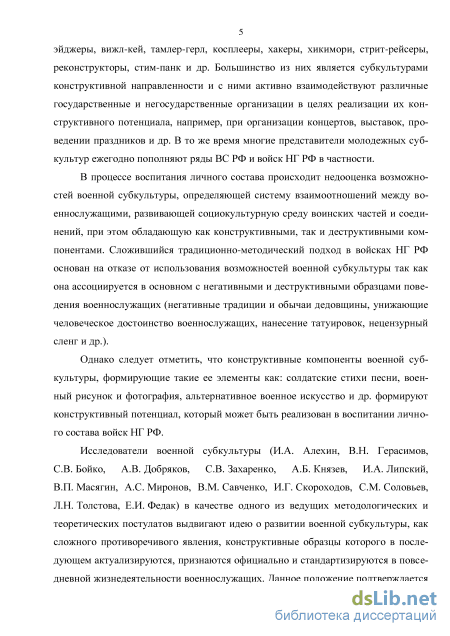 5

эйджеры, вижл-кей, тамлер-герл, косплееры, хакеры, хикимори, стрит-рейсеры, реконструкторы, стим-панк и др. Большинство из них является субкультурами конструктивной направленности и с ними активно взаимодействуют различные государственные и негосударственные организации в целях реализации их конструктивного потенциала, например, при организации концертов, выставок, проведении праздников и др. В то же время многие представители молодежных субкультур ежегодно пополняют ряды ВС РФ и войск НГ РФ в частности.

В процессе воспитания личного состава происходит недооценка возможностей военной субкультуры, определяющей систему взаимоотношений между военнослужащими, развивающей социокультурную среду воинских частей и соединений, при этом обладающую как конструктивными, так и деструктивными компонентами. Сложившийся традиционно-методический подход в войсках НГ РФ основан на отказе от использования возможностей военной субкультуры так как она ассоциируется в основном с негативными и деструктивными образцами поведения военнослужащих (негативные традиции и обычаи дедовщины, унижающие человеческое достоинство военнослужащих, нанесение татуировок, нецензурный сленг и др.).

Однако следует отметить, что конструктивные компоненты военной субкультуры, формирующие такие ее элементы как: солдатские стихи песни, военный рисунок и фотография, альтернативное военное искусство и др. формируют конструктивный потенциал, который может быть реализован в воспитании личного состава войск НГ РФ.

Исследователи военной субкультуры (И.А. Алехин, В.Н. Герасимов, С.В. Бойко, А.В. Добряков, С.В. Захаренко, А.Б. Князев, И.А. Липский, В.П. Масягин, А.С. Миронов, В.М. Савченко, И.Г. Скороходов, С.М. Соловьев, Л.Н. Толстова, Е.И. Федак) в качестве одного из ведущих методологических и теоретических постулатов выдвигают идею о развитии военной субкультуры, как сложного противоречивого явления, конструктивные образцы которого в последующем актуализируются, признаются официально и стандартизируются в повседневной жизнедеятельности военнослужащих. Данное положение подтверждается

dsLib.net
библиотека диссертаций